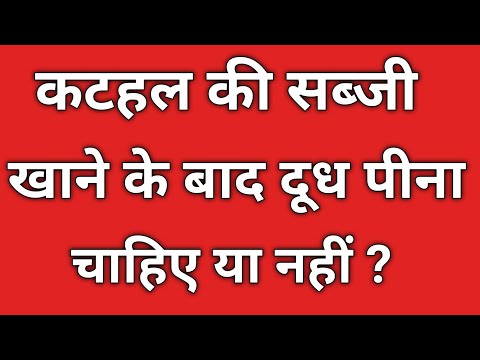 कटहल की सब्जी
खाने के बाद दूध पीना
चाहिए या नहीं ?